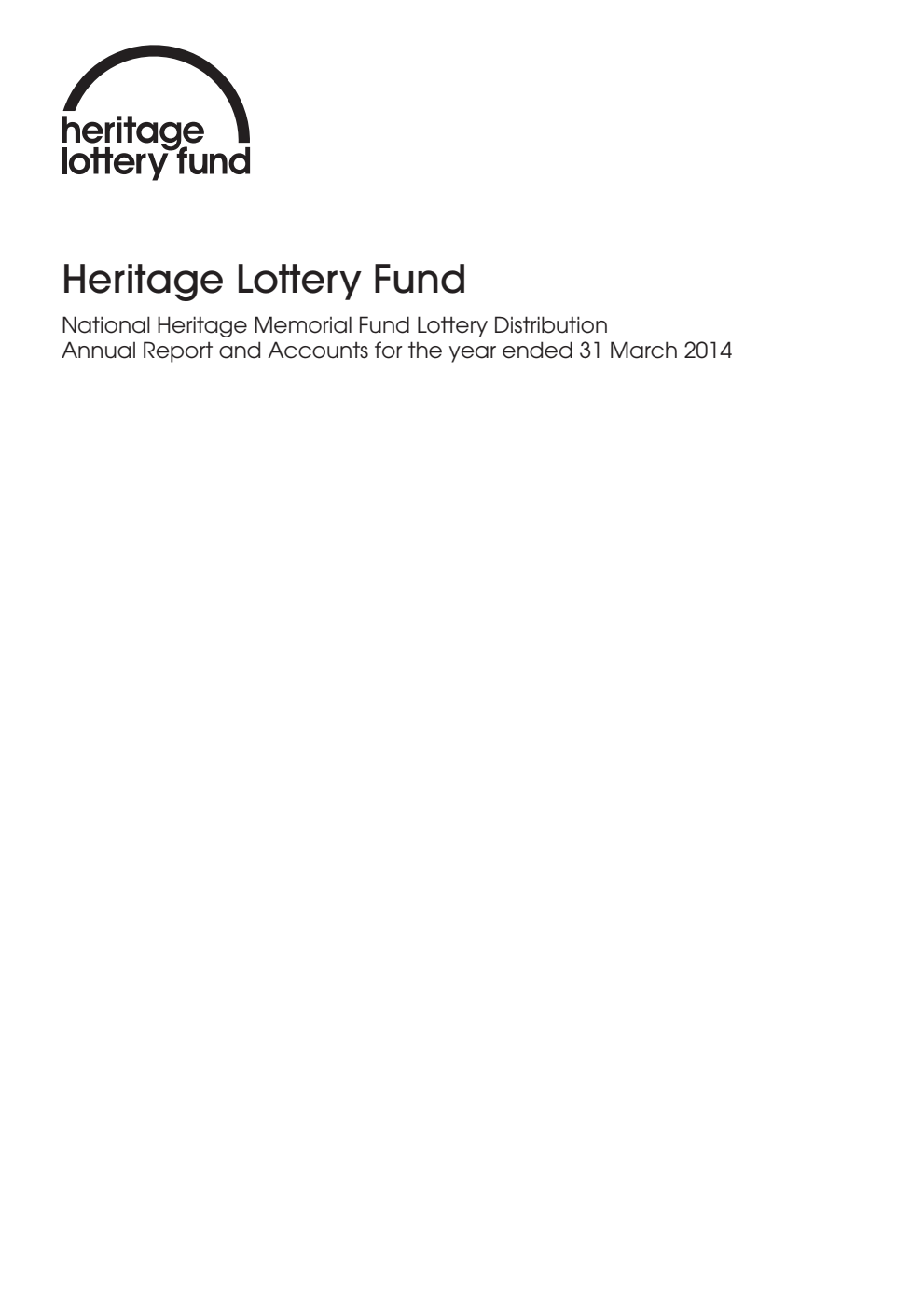 heritage
lottery fund

Heritage Lottery Fund

National Heritage Memorial Fund Lottery Distribution
Annual Report and Accounts for the year ended 31 March 2014